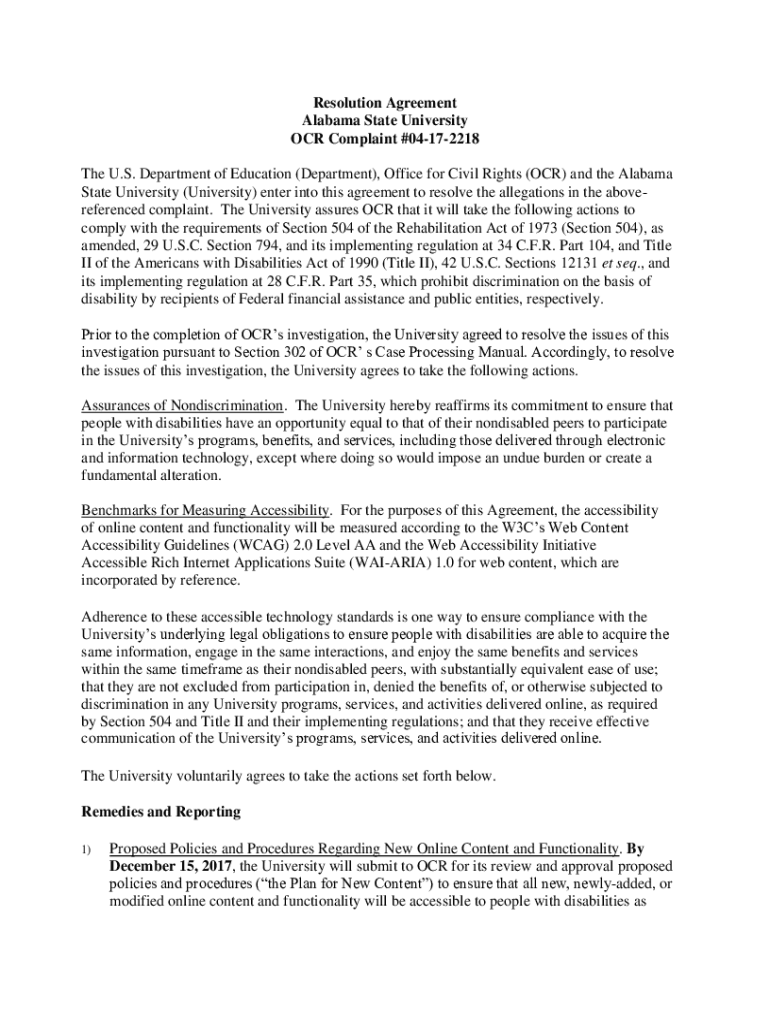 Resolution Agreement
Alabama State University
OCR Complaint #04-17-2218

The U.S. Department of Education (Department), Office for Civil Rights (OCR) and the Alabama State University (University) enter into this agreement to resolve the allegations in the above-referenced complaint. The University assures OCR that it will take the following actions to comply with the requirements of Section 504 of the Rehabilitation Act of 1973 (Section 504), as amended, 29 U.S.C. Section 794, and its implementing regulation at 34 C.F.R. Part 104, and Title II of the Americans with Disabilities Act of 1990 (Title II), 42 U.S.C. Sections 12131 et seq., and its implementing regulation at 28 C.F.R. Part 35, which prohibit discrimination on the basis of disability by recipients of Federal financial assistance and public entities, respectively.

Prior to the completion of OCR's investigation, the University agreed to resolve the issues of this investigation pursuant to Section 302 of OCR' s Case Processing Manual. Accordingly, to resolve the issues of this investigation, the University agrees to take the following actions.

Assurances of Nondiscrimination. The University hereby reaffirms its commitment to ensure that people with disabilities have an opportunity equal to that of their nondisabled peers to participate in the University's programs, benefits, and services, including those delivered through electronic and information technology, except where doing so would impose an undue burden or create a fundamental alteration.

Benchmarks for Measuring Accessibility. For the purposes of this Agreement, the accessibility of online content and functionality will be measured according to the W3C's Web Content Accessibility Guidelines (WCAG) 2.0 Level AA and the Web Accessibility Initiative Accessible Rich Internet Applications Suite (WAI-ARIA) 1.0 for web content, which are incorporated by reference.

Adherence to these accessible technology standards is one way to ensure compliance with the University's underlying legal obligations to ensure people with disabilities are able to acquire the same information, engage in the same interactions, and enjoy the same benefits and services within the same timeframe as their nondisabled peers, with substantially equivalent ease of use; that they are not excluded from participation in, denied the benefits of, or otherwise subjected to discrimination in any University programs, services, and activities delivered online, as required by Section 504 and Title II and their implementing regulations; and that they receive effective communication of the University's programs, services, and activities delivered online.

The University voluntarily agrees to take the actions set forth below.

Remedies and Reporting

1) Proposed Policies and Procedures Regarding New Online Content and Functionality. By December 15, 2017, the University will submit to OCR for its review and approval proposed policies and procedures ("the Plan for New Content") to ensure that all new, newly-added, or modified online content and functionality will be accessible to people with disabilities as